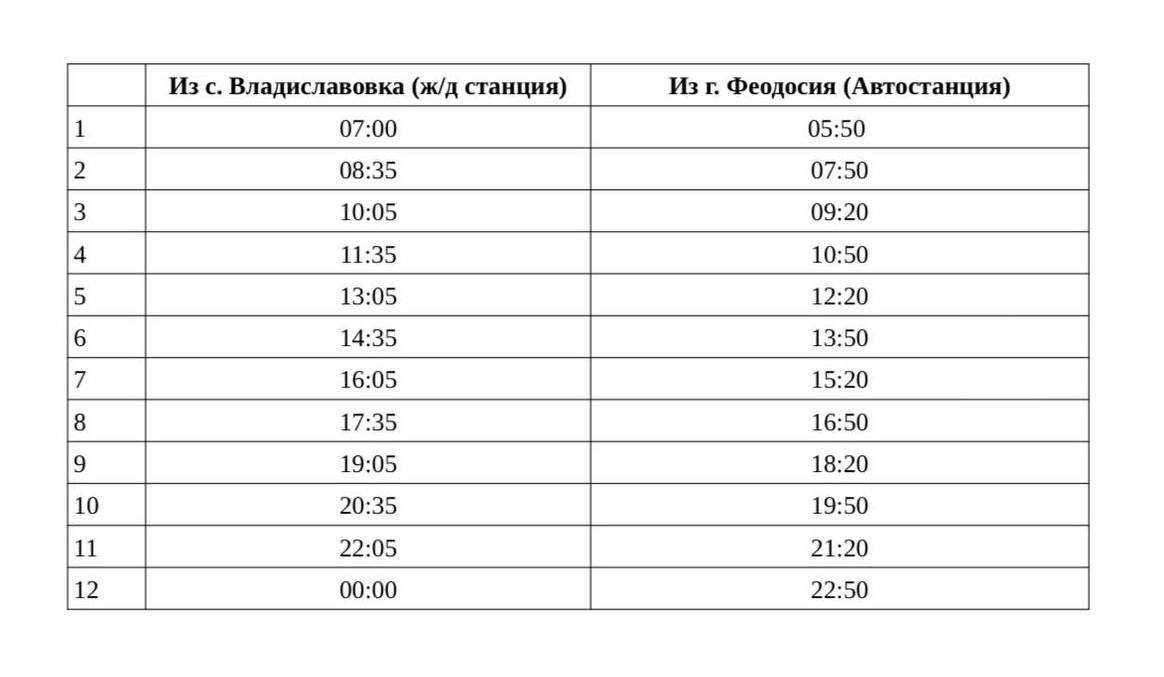 | | Из с. Владиславовка (ж/д станция) | Из г. Феодосия (Автостанция) |
|---|---|---|
| 1 | 07:00 | 05:50 |
| 2 | 08:35 | 07:50 |
| 3 | 10:05 | 09:20 |
| 4 | 11:35 | 10:50 |
| 5 | 13:05 | 12:20 |
| 6 | 14:35 | 13:50 |
| 7 | 16:05 | 15:20 |
| 8 | 17:35 | 16:50 |
| 9 | 19:05 | 18:20 |
| 10 | 20:35 | 19:50 |
| 11 | 22:05 | 21:20 |
| 12 | 00:00 | 22:50 |